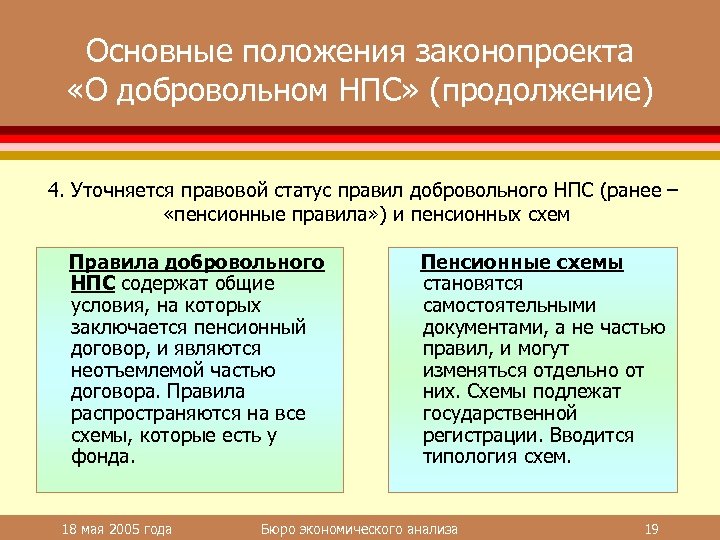 Основные положения законопроекта «О добровольном НПС» (продолжение)

4. Уточняется правовой статус правил добровольного НПС (ранее – «пенсионные правила») и пенсионных схем

Правила добровольного НПС содержат общие условия, на которых заключается пенсионный договор, и являются неотъемлемой частью договора. Правила распространяются на все схемы, которые есть у фонда.

Пенсионные схемы становятся самостоятельными документами, а не частью правил, и могут изменяться отдельно от них. Схемы подлежат государственной регистрации. Вводится типология схем.

18 мая 2005 года

Бюро экономического анализа

19